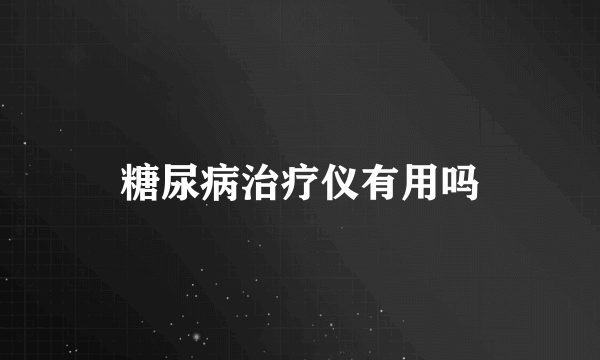 糖尿病治疗仪有用吗